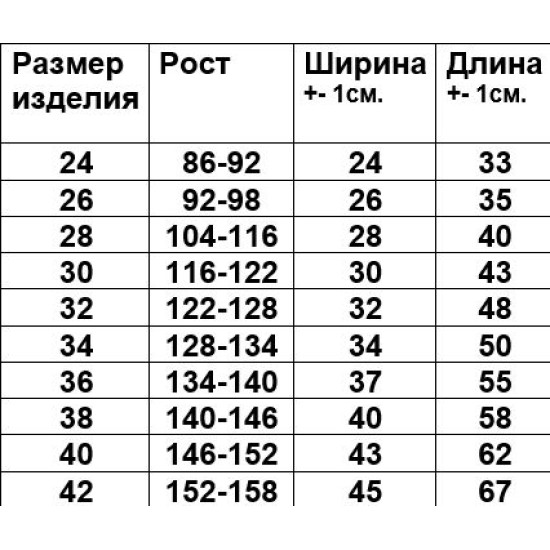 | Размер изделия | Рост | Ширина +- 1см. | Длина +- 1см. |
|---|---|---|---|
| 24 | 86-92 | 24 | 33 |
| 26 | 92-98 | 26 | 35 |
| 28 | 104-116 | 28 | 40 |
| 30 | 116-122 | 30 | 43 |
| 32 | 122-128 | 32 | 48 |
| 34 | 128-134 | 34 | 50 |
| 36 | 134-140 | 37 | 55 |
| 38 | 140-146 | 40 | 58 |
| 40 | 146-152 | 43 | 62 |
| 42 | 152-158 | 45 | 67 |